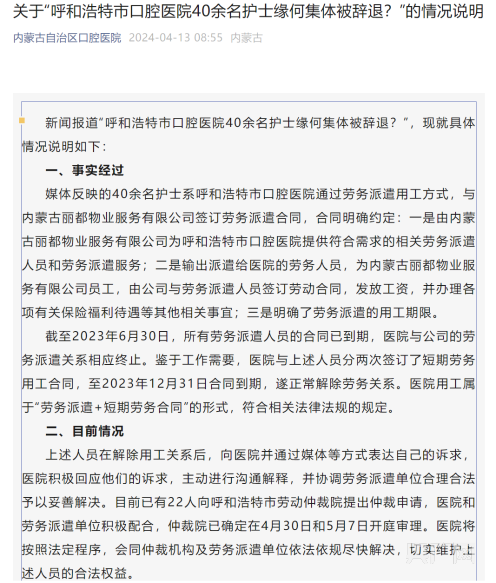 关于"呼和浩特市口腔医院40余名护士缘何集体被辞退？"的情况说明

内蒙古自治区口腔医院 2024-04-13 08:55 内蒙古

新闻报道"呼和浩特市口腔医院40余名护士缘何集体被辞退？"，现就具体情况说明如下：

一、事实经过

媒体反映的40余名护士系呼和浩特市口腔医院通过劳务派遣用工方式，与内蒙古丽都物业服务有限公司签订劳务派遣合同，合同明确约定：一是由内蒙古丽都物业服务有限公司为呼和浩特市口腔医院提供符合需求的相关劳务派遣人员和劳务派遣服务；二是输出派遣给医院的劳务人员，为内蒙古丽都物业服务有限公司员工，由公司与劳务派遣人员签订劳动合同，发放工资，并办理各项有关保险福利待遇等其他相关事宜；三是明确了劳务派遣的用工期限。

截至2023年6月30日，所有劳务派遣人员的合同已到期，医院与公司的劳务派遣关系相应终止。鉴于工作需要，医院与上述人员分两次签订了短期劳务用工合同，至2023年12月31日合同到期，遂正常解除劳务关系。医院用工属于"劳务派遣+短期劳务合同"的形式，符合相关法律法规的规定。

二、目前情况

上述人员在解除用工关系后，向医院并通过媒体等方式表达自己的诉求，医院积极回应他们的诉求，主动进行沟通解释，并协调劳务派遣单位合理合法予以妥善解决。目前已有22人向呼和浩特市劳动仲裁院提出仲裁申请，医院和劳务派遣单位积极配合，仲裁院已确定在4月30日和5月7日开庭审理。医院将按照法定程序，会同仲裁机构及劳务派遣单位依法依规尽快解决，切实维护上述人员的合法权益。